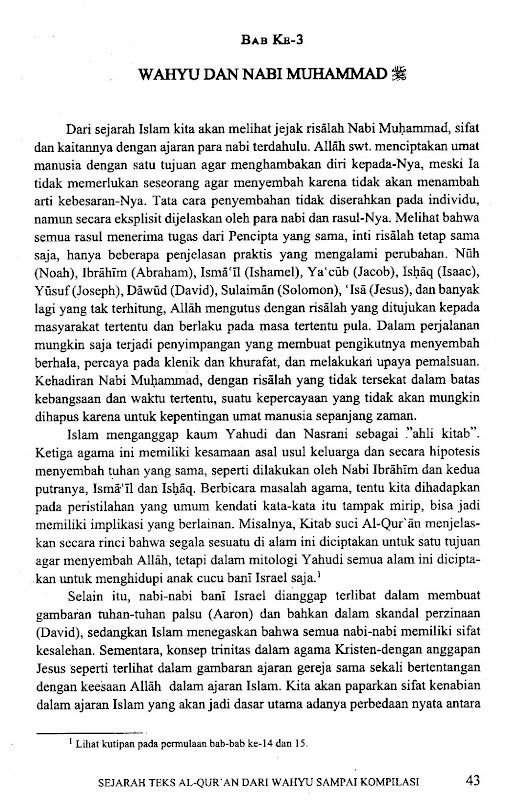 BAB KE-3

WAHYU DAN NABI MUHAMMAD ﷺ

Dari sejarah Islam kita akan melihat jejak risālah Nabi Muḥammad, sifat dan kaitannya dengan ajaran para nabi terdahulu. Allāh swt. menciptakan umat manusia dengan satu tujuan agar menghambakan diri kepada-Nya, meski Ia tidak memerlukan seseorang agar menyembah karena tidak akan menambah arti kebesaran-Nya. Tata cara penyembahan tidak diserahkan pada individu, namun secara eksplisit dijelaskan oleh para nabi dan rasul-Nya. Melihat bahwa semua rasul menerima tugas dari Pencipta yang sama, inti risālah tetap sama saja, hanya beberapa penjelasan praktis yang mengalami perubahan. Nūh (Noah), Ibrāhīm (Abraham), Ismā'īl (Ishamel), Ya'cūb (Jacob), Isḥāq (Isaac), Yūsuf (Joseph), Dāwūd (David), Sulaimān (Solomon), 'Isā (Jesus), dan banyak lagi yang tak terhitung, Allāh mengutus dengan risālah yang ditujukan kepada masyarakat tertentu dan berlaku pada masa tertentu pula. Dalam perjalanan mungkin saja terjadi penyimpangan yang membuat pengikutnya menyembah berhala, percaya pada klenik dan khurafat, dan melakukan upaya pemalsuan. Kehadiran Nabi Muḥammad, dengan risālah yang tidak tersekat dalam batas kebangsaan dan waktu tertentu, suatu kepercayaan yang tidak akan mungkin dihapus karena untuk kepentingan umat manusia sepanjang zaman.

Islam menganggap kaum Yahudi dan Nasrani sebagai "ahli kitab". Ketiga agama ini memiliki kesamaan asal usul keluarga dan secara hipotesis menyembah tuhan yang sama, seperti dilakukan oleh Nabi Ibrāhīm dan kedua putranya, Ismā'īl dan Isḥāq. Berbicara masalah agama, tentu kita dihadapkan pada peristilahan yang umum kendati kata-kata itu tampak mirip, bisa jadi memiliki implikasi yang berlainan. Misalnya, Kitab suci Al-Qur'ān menjelaskan secara rinci bahwa segala sesuatu di alam ini diciptakan untuk satu tujuan agar menyembah Allāh, tetapi dalam mitologi Yahudi semua alam ini diciptakan untuk menghidupi anak cucu banī Israel saja.$^1$

Selain itu, nabi-nabi banī Israel dianggap terlibat dalam membuat gambaran tuhan-tuhan palsu (Aaron) dan bahkan dalam skandal perzinaan (David), sedangkan Islam menegaskan bahwa semua nabi-nabi memiliki sifat kesalehan. Sementara, konsep trinitas dalam agama Kristen-dengan anggapan Jesus seperti terlihat dalam gambaran ajaran gereja sama sekali bertentangan dengan keesaan Allāh dalam ajaran Islam. Kita akan paparkan sifat kenabian dalam ajaran Islam yang akan jadi dasar utama adanya perbedaan nyata antara

$^1$ Lihat kutipan pada permulaan bab-bab ke-14 dan 15.

SEJARAH TEKS AL-QUR'AN DARI WAHYU SAMPAI KOMPILASI 43